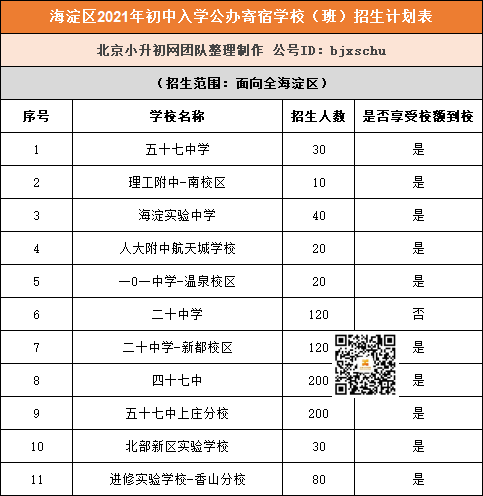 海淀区2021年初中入学公办寄宿学校（班）招生计划表

北京小升初网团队整理制作 公号ID：bjxschu

（招生范围：面向全海淀区）

| 序号 | 学校名称 | 招生人数 | 是否享受校额到校 |
|---|---|---|---|
| 1 | 五十七中学 | 30 | 是 |
| 2 | 理工附中-南校区 | 10 | 是 |
| 3 | 海淀实验中学 | 40 | 是 |
| 4 | 人大附中航天城学校 | 20 | 是 |
| 5 | 一0一中学-温泉校区 | 20 | 是 |
| 6 | 二十中学 | 120 | 否 |
| 7 | 二十中学-新都校区 | 120 | 是 |
| 8 | 四十七中 | 200 | 是 |
| 9 | 五十七中上庄分校 | 200 | 是 |
| 10 | 北部新区实验学校 | 30 | 是 |
| 11 | 进修实验学校-香山分校 | 80 | 是 |